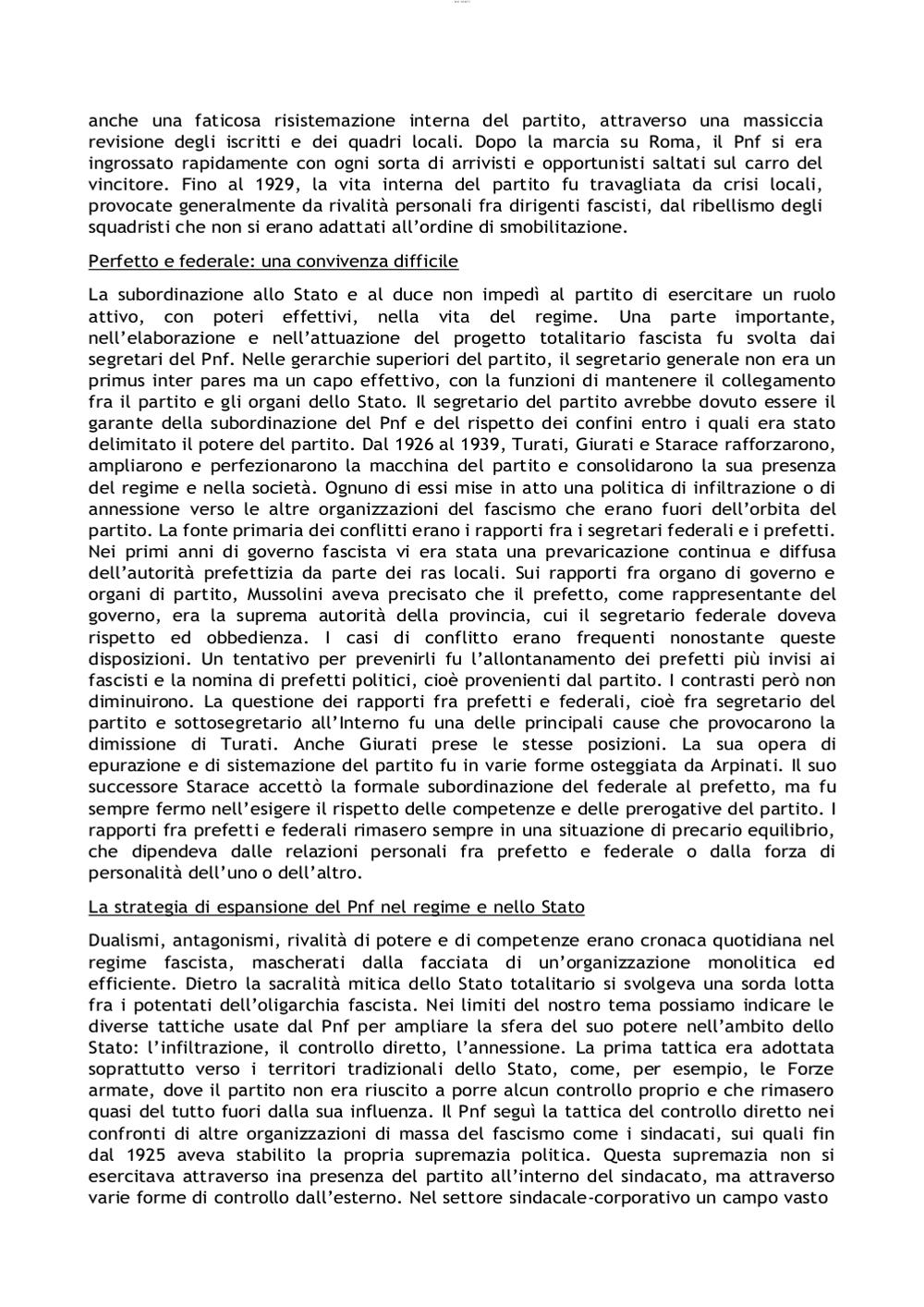 anche una faticosa risistemazione interna del partito, attraverso una massiccia revisione degli iscritti e dei quadri locali. Dopo la marcia su Roma, il Pnf si era ingrossato rapidamente con ogni sorta di arrivisti e opportunisti saltati sul carro del vincitore. Fino al 1929, la vita interna del partito fu travagliata da crisi locali, provocate generalmente da rivalità personali fra dirigenti fascisti, dal ribellismo degli squadristi che non si erano adattati all'ordine di smobilitazione.

Perfetto e federale: una convivenza difficile

La subordinazione allo Stato e al duce non impedì al partito di esercitare un ruolo attivo, con poteri effettivi, nella vita del regime. Una parte importante, nell'elaborazione e nell'attuazione del progetto totalitario fascista fu svolta dai segretari del Pnf. Nelle gerarchie superiori del partito, il segretario generale non era un primus inter pares ma un capo effettivo, con la funzioni di mantenere il collegamento fra il partito e gli organi dello Stato. Il segretario del partito avrebbe dovuto essere il garante della subordinazione del Pnf e del rispetto dei confini entro i quali era stato delimitato il potere del partito. Dal 1926 al 1939, Turati, Giurati e Starace rafforzarono, ampliarono e perfezionarono la macchina del partito e consolidarono la sua presenza del regime e nella società. Ognuno di essi mise in atto una politica di infiltrazione o di annessione verso le altre organizzazioni del fascismo che erano fuori dell'orbita del partito. La fonte primaria dei conflitti erano i rapporti fra i segretari federali e i prefetti. Nei primi anni di governo fascista vi era stata una prevaricazione continua e diffusa dell'autorità prefettizia da parte dei ras locali. Sui rapporti fra organo di governo e organi di partito, Mussolini aveva precisato che il prefetto, come rappresentante del governo, era la suprema autorità della provincia, cui il segretario federale doveva rispetto ed obbedienza. I casi di conflitto erano frequenti nonostante queste disposizioni. Un tentativo per prevenirli fu l'allontanamento dei prefetti più invisi ai fascisti e la nomina di prefetti politici, cioè provenienti dal partito. I contrasti però non diminuirono. La questione dei rapporti fra prefetti e federali, cioè fra segretario del partito e sottosegretario all'Interno fu una delle principali cause che provocarono la dimissione di Turati. Anche Giurati prese le stesse posizioni. La sua opera di epurazione e di sistemazione del partito fu in varie forme osteggiata da Arpinati. Il suo successore Starace accettò la formale subordinazione del federale al prefetto, ma fu sempre fermo nell'esigere il rispetto delle competenze e delle prerogative del partito. I rapporti fra prefetti e federali rimasero sempre in una situazione di precario equilibrio, che dipendeva dalle relazioni personali fra prefetto e federale o dalla forza di personalità dell'uno o dell'altro.

La strategia di espansione del Pnf nel regime e nello Stato

Dualismi, antagonismi, rivalità di potere e di competenze erano cronaca quotidiana nel regime fascista, mascherati dalla facciata di un'organizzazione monolitica ed efficiente. Dietro la sacralità mitica dello Stato totalitario si svolgeva una sorda lotta fra i potentati dell'oligarchia fascista. Nei limiti del nostro tema possiamo indicare le diverse tattiche usate dal Pnf per ampliare la sfera del suo potere nell'ambito dello Stato: l'infiltrazione, il controllo diretto, l'annessione. La prima tattica era adottata soprattutto verso i territori tradizionali dello Stato, come, per esempio, le Forze armate, dove il partito non era riuscito a porre alcun controllo proprio e che rimasero quasi del tutto fuori dalla sua influenza. Il Pnf seguì la tattica del controllo diretto nei confronti di altre organizzazioni di massa del fascismo come i sindacati, sui quali fin dal 1925 aveva stabilito la propria supremazia politica. Questa supremazia non si esercitava attraverso ina presenza del partito all'interno del sindacato, ma attraverso varie forme di controllo dall'esterno. Nel settore sindacale-corporativo un campo vasto